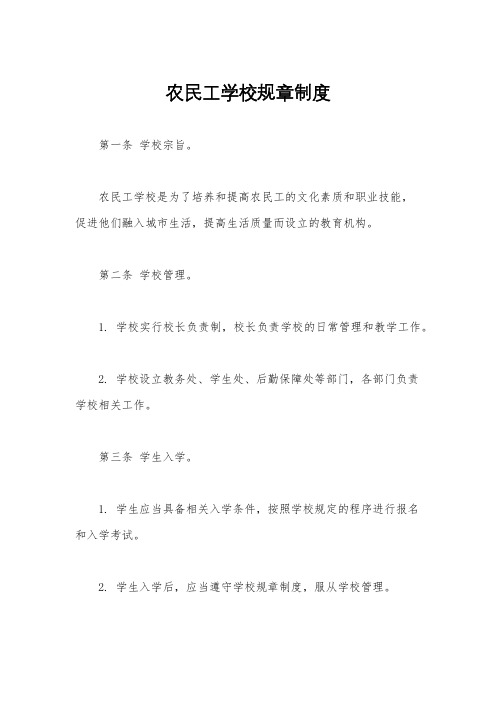 农民工学校规章制度

第一条 学校宗旨。

农民工学校是为了培养和提高农民工的文化素质和职业技能，促进他们融入城市生活，提高生活质量而设立的教育机构。

第二条 学校管理。

1. 学校实行校长负责制，校长负责学校的日常管理和教学工作。

2. 学校设立教务处、学生处、后勤保障处等部门，各部门负责学校相关工作。

第三条 学生入学。

1. 学生应当具备相关入学条件，按照学校规定的程序进行报名和入学考试。

2. 学生入学后，应当遵守学校规章制度，服从学校管理。